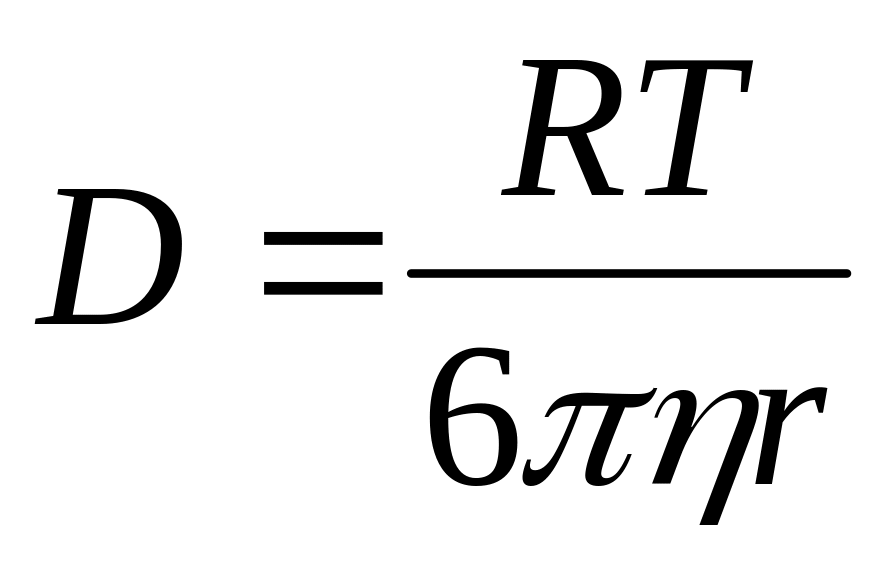 $D = \frac{RT}{6\pi\eta r}$